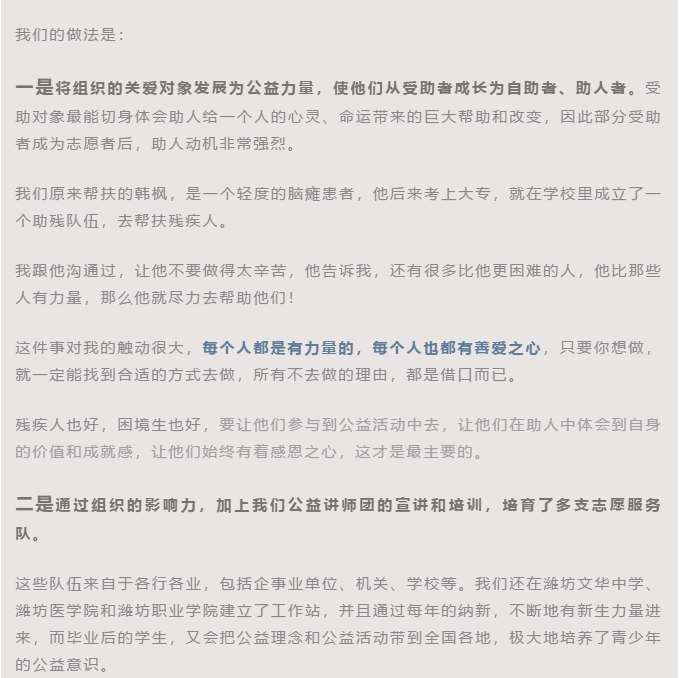 我们的做法是：

一是将组织的关爱对象发展为公益力量，使他们从受助者成长为自助者、助人者。受助对象最能切身体会助人给一个人的心灵、命运带来的巨大帮助和改变，因此部分受助者成为志愿者后，助人动机非常强烈。

我们原来帮扶的韩枫，是一个轻度的脑瘫患者，他后来考上大专，就在学校里成立了一个助残队伍，去帮扶残疾人。

我跟他沟通过，让他不要做得太辛苦，他告诉我，还有很多比他更困难的人，他比那些人有力量，那么他就尽力去帮助他们！

这件事对我的触动很大，每个人都是有力量的，每个人也都有善爱之心，只要你想做，就一定能找到合适的方式去做，所有不去做的理由，都是借口而已。

残疾人也好，困境生也好，要让他们参与到公益活动中去，让他们在助人中体会到自身的价值和成就感，让他们始终有着感恩之心，这才是最主要的。

二是通过组织的影响力，加上我们公益讲师团的宣讲和培训，培育了多支志愿服务队。

这些队伍来自于各行各业，包括企事业单位、机关、学校等。我们还在潍坊文华中学、潍坊医学院和潍坊职业学院建立了工作站，并且通过每年的纳新，不断地有新生力量进来，而毕业后的学生，又会把公益理念和公益活动带到全国各地，极大地培养了青少年的公益意识。